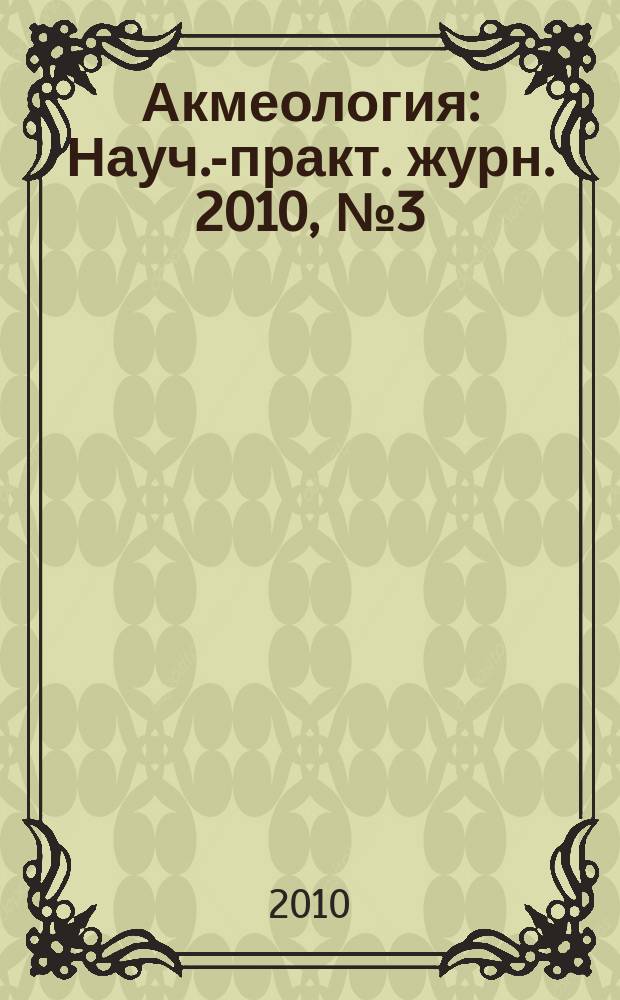 Акмеология: Науч.-практ. журн. 2010, №3

2010